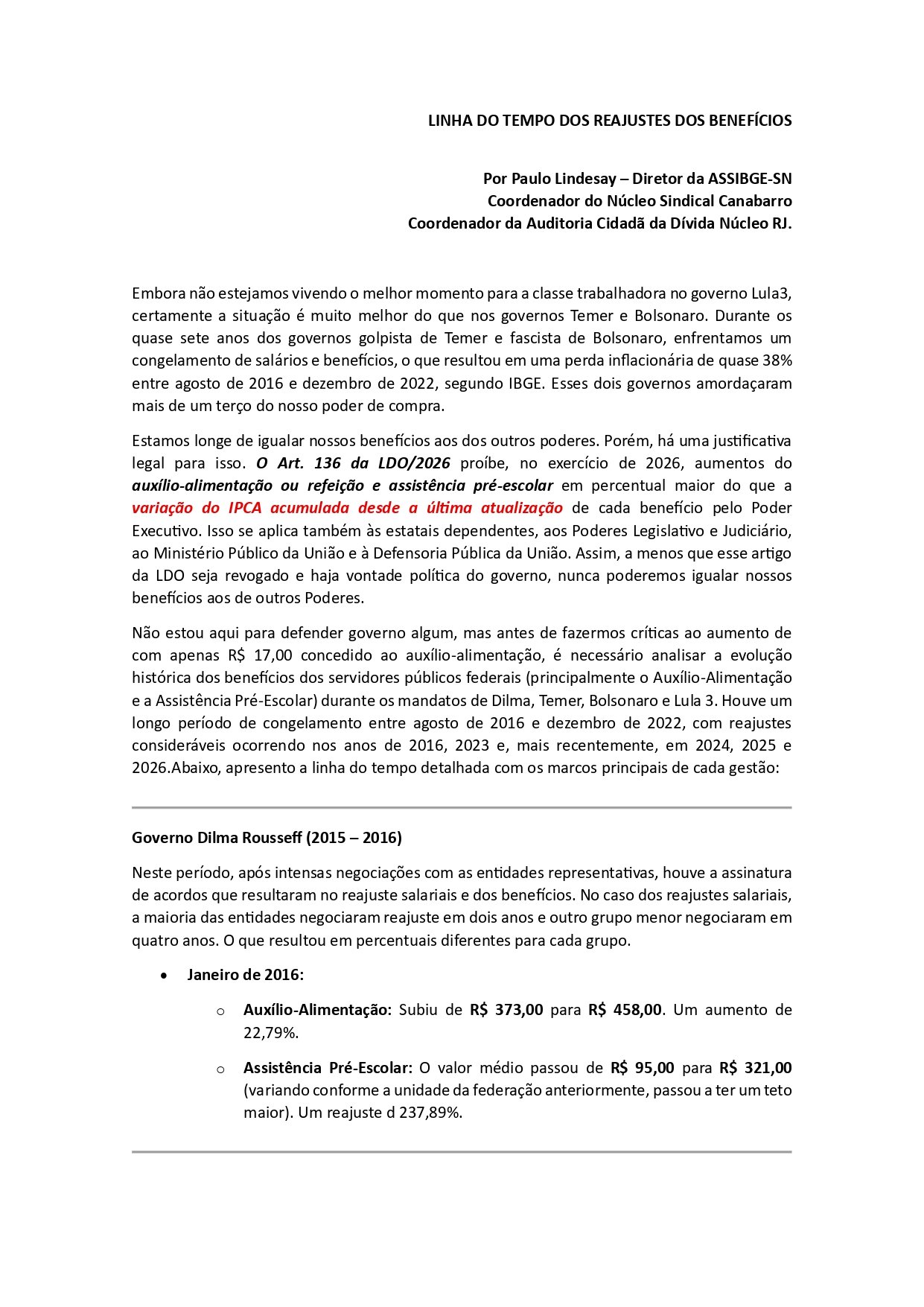 LINHA DO TEMPO DOS REAJUSTES DOS BENEFÍCIOS

Por Paulo Lindesay – Diretor da ASSIBGE-SN
Coordenador do Núcleo Sindical Canabarro
Coordenador da Auditoria Cidadã da Dívida Núcleo RJ.

Embora não estejamos vivendo o melhor momento para a classe trabalhadora no governo Lula3, certamente a situação é muito melhor do que nos governos Temer e Bolsonaro. Durante os quase sete anos dos governos golpista de Temer e fascista de Bolsonaro, enfrentamos um congelamento de salários e benefícios, o que resultou em uma perda inflacionária de quase 38% entre agosto de 2016 e dezembro de 2022, segundo IBGE. Esses dois governos amordaçaram mais de um terço do nosso poder de compra.

Estamos longe de igualar nossos benefícios aos dos outros poderes. Porém, há uma justificativa legal para isso. O Art. 136 da LDO/2026 proíbe, no exercício de 2026, aumentos do auxílio-alimentação ou refeição e assistência pré-escolar em percentual maior do que a variação do IPCA acumulada desde a última atualização de cada benefício pelo Poder Executivo. Isso se aplica também às estatais dependentes, aos Poderes Legislativo e Judiciário, ao Ministério Público da União e à Defensoria Pública da União. Assim, a menos que esse artigo da LDO seja revogado e haja vontade política do governo, nunca poderemos igualar nossos benefícios aos de outros Poderes.

Não estou aqui para defender governo algum, mas antes de fazermos críticas ao aumento de com apenas R$ 17,00 concedido ao auxílio-alimentação, é necessário analisar a evolução histórica dos benefícios dos servidores públicos federais (principalmente o Auxílio-Alimentação e a Assistência Pré-Escolar) durante os mandatos de Dilma, Temer, Bolsonaro e Lula 3. Houve um longo período de congelamento entre agosto de 2016 e dezembro de 2022, com reajustes consideráveis ocorrendo nos anos de 2016, 2023 e, mais recentemente, em 2024, 2025 e 2026.Abaixo, apresento a linha do tempo detalhada com os marcos principais de cada gestão:

Governo Dilma Rousseff (2015 – 2016)

Neste período, após intensas negociações com as entidades representativas, houve a assinatura de acordos que resultaram no reajuste salariais e dos benefícios. No caso dos reajustes salariais, a maioria das entidades negociaram reajuste em dois anos e outro grupo menor negociaram em quatro anos. O que resultou em percentuais diferentes para cada grupo.

• Janeiro de 2016:

o Auxílio-Alimentação: Subiu de R$ 373,00 para R$ 458,00. Um aumento de 22,79%.

o Assistência Pré-Escolar: O valor médio passou de R$ 95,00 para R$ 321,00 (variando conforme a unidade da federação anteriormente, passou a ter um teto maior). Um reajuste d 237,89%.